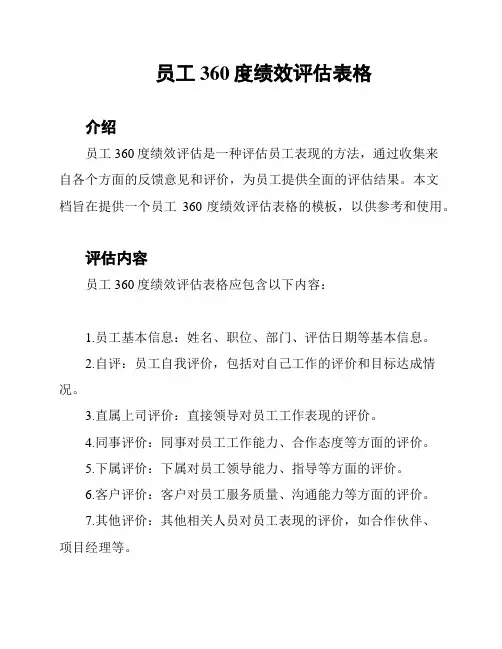 员工 360 度绩效评估表格

介绍

员工 360 度绩效评估是一种评估员工表现的方法，通过收集来自各个方面的反馈意见和评价，为员工提供全面的评估结果。本文档旨在提供一个员工 360 度绩效评估表格的模板，以供参考和使用。

评估内容

员工 360 度绩效评估表格应包含以下内容：

1.员工基本信息：姓名、职位、部门、评估日期等基本信息。

2.自评：员工自我评价，包括对自己工作的评价和目标达成情况。

3.直属上司评价：直接领导对员工工作表现的评价。

4.同事评价：同事对员工工作能力、合作态度等方面的评价。

5.下属评价：下属对员工领导能力、指导等方面的评价。

6.客户评价：客户对员工服务质量、沟通能力等方面的评价。

7.其他评价：其他相关人员对员工表现的评价，如合作伙伴、项目经理等。